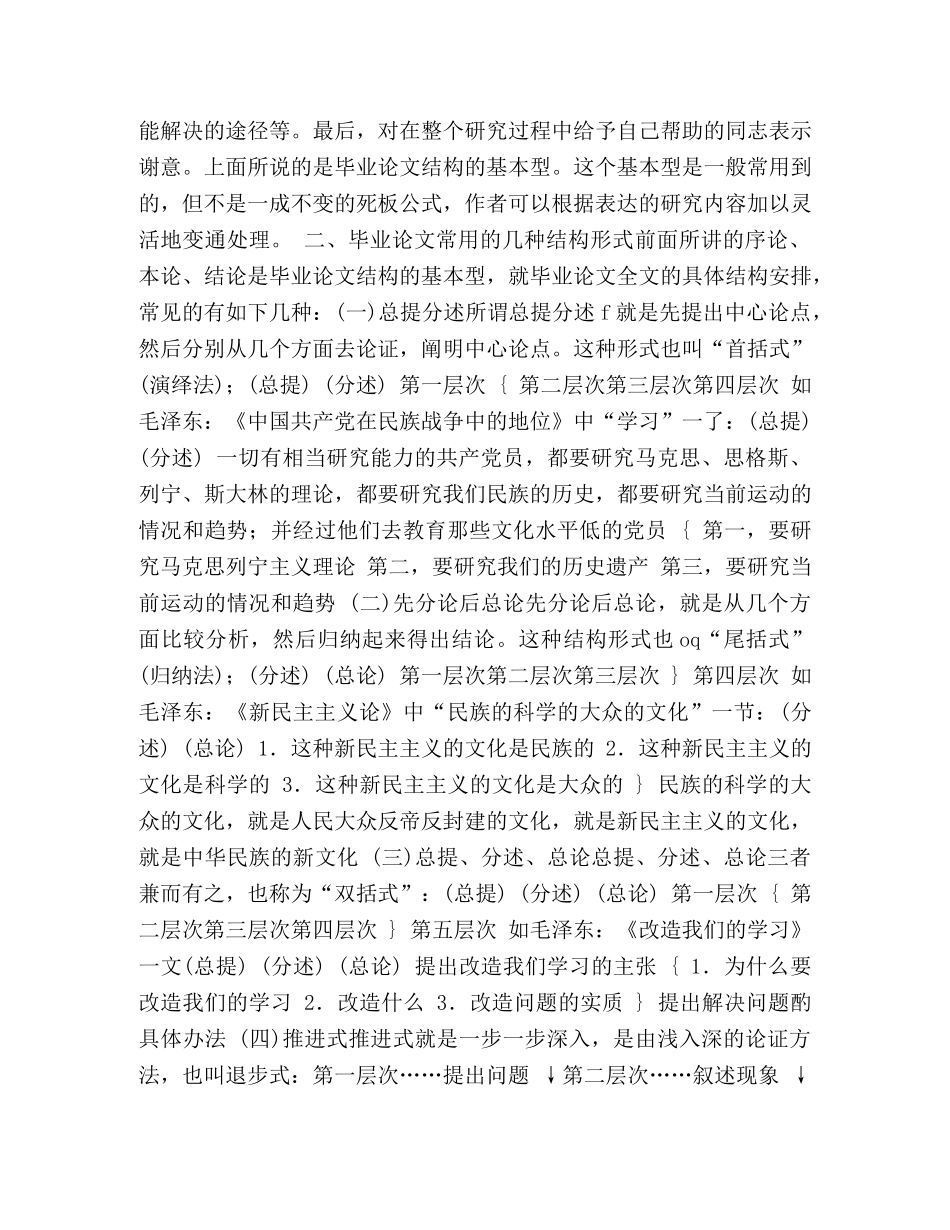 能解决的途径等。最后，对在整个研究过程中给予自己帮助的同志表示谢意。上面所说的是毕业论文结构的基本型。这个基本型是一般常用到的，但不是一成不变的死板公式，作者可以根据表达的研究内容加以灵活地变通处理。 二、毕业论文常用的几种结构形式前面所讲的序论、本论、结论是毕业论文结构的基本型，就毕业论文全文的具体结构安排，常见的有如下几种：(一)总提分述所谓总提分述 f 就是先提出中心论点，然后分别从几个方面去论证，阐明中心论点。这种形式也叫“首括式”(演绎法)；(总提) (分述) 第一层次 ｛ 第二层次第三层次第四层次 如毛泽东：《中国共产党在民族战争中的地位》中“学习”一了：(总提) (分述) 一切有相当研究能力的共产党员，都要研究马克思、思格斯、列宁、斯大林的理论，都要研究我们民族的历史，都要研究当前运动的情况和趋势；并经过他们去教育那些文化水平低的党员 ｛ 第一，要研究马克思列宁主义理论 第二，要研究我们的历史遗产 第三，要研究当前运动的情况和趋势 (二)先分论后总论先分论后总论，就是从几个方面比较分析，然后归纳起来得出结论。这种结构形式也 oq“尾括式”(归纳法)；(分述) (总论) 第一层次第二层次第三层次 ｝ 第四层次 如毛泽东：《新民主主义论》中“民族的科学的大众的文化”一节：(分述) (总论) 1．这种新民主主义的文化是民族的 2．这种新民主主义的文化是科学的 3．这种新民主主义的文化是大众的 ｝ 民族的科学的大众的文化，就是人民大众反帝反封建的文化，就是新民主主义的文化，就是中华民族的新文化 (三)总提、分述、总论总提、分述、总论三者兼而有之，也称为“双括式”：(总提) (分述) (总论) 第一层次 ｛ 第二层次第三层次第四层次 ｝ 第五层次 如毛泽东：《改造我们的学习》一文(总提) (分述) (总论) 提出改造我们学习的主张 ｛ 1．为什么要改造我们的学习 2．改造什么 3．改造问题的实质 ｝ 提出解决问题酌具体办法 (四)推进式推进式就是一步一步深入，是由浅入深的论证方法，也叫退步式：第一层次……提出问题 ↓第二层次……叙述现象 ↓